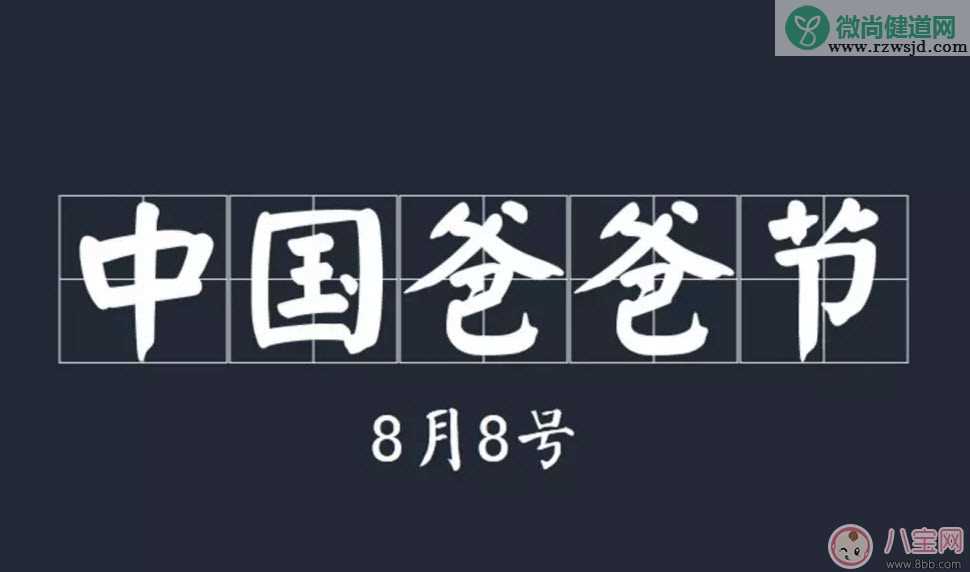 微尚健道网
www.rzwsjd.com

中国爸爸节

8月8号

八宝网
www.8bb.com